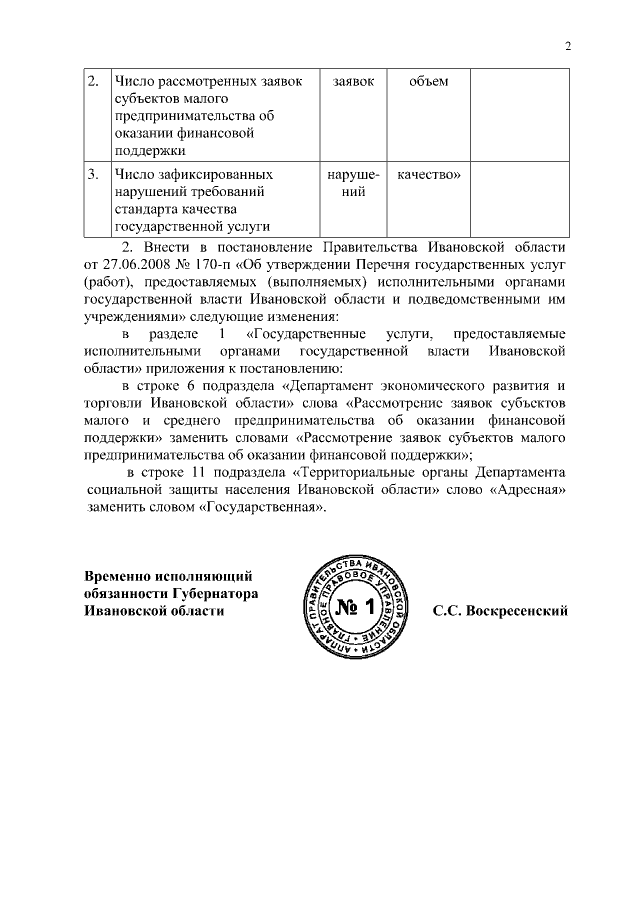 2

| 2. | Число рассмотренных заявок субъектов малого предпринимательства об оказании финансовой поддержки | заявок | объем | |
|---|---|---|---|---|
| 3. | Число зафиксированных нарушений требований стандарта качества государственной услуги | нарушений | качество» | |

2. Внести в постановление Правительства Ивановской области от 27.06.2008 № 170-п «Об утверждении Перечня государственных услуг (работ), предоставляемых (выполняемых) исполнительными органами государственной власти Ивановской области и подведомственными им учреждениями» следующие изменения:

в разделе 1 «Государственные услуги, предоставляемые исполнительными органами государственной власти Ивановской области» приложения к постановлению:

в строке 6 подраздела «Департамент экономического развития и торговли Ивановской области» слова «Рассмотрение заявок субъектов малого и среднего предпринимательства об оказании финансовой поддержки» заменить словами «Рассмотрение заявок субъектов малого предпринимательства об оказании финансовой поддержки»;

в строке 11 подраздела «Территориальные органы Департамента социальной защиты населения Ивановской области» слово «Адресная» заменить словом «Государственная».

Временно исполняющий обязанности Губернатора Ивановской области

АППАРАТ ПРАВИТЕЛЬСТВА ИВАНОВСКОЙ ОБЛАСТИ ГЛАВНОЕ ПРАВОВОЕ УПРАВЛЕНИЕ № 1

С.С. Воскресенский